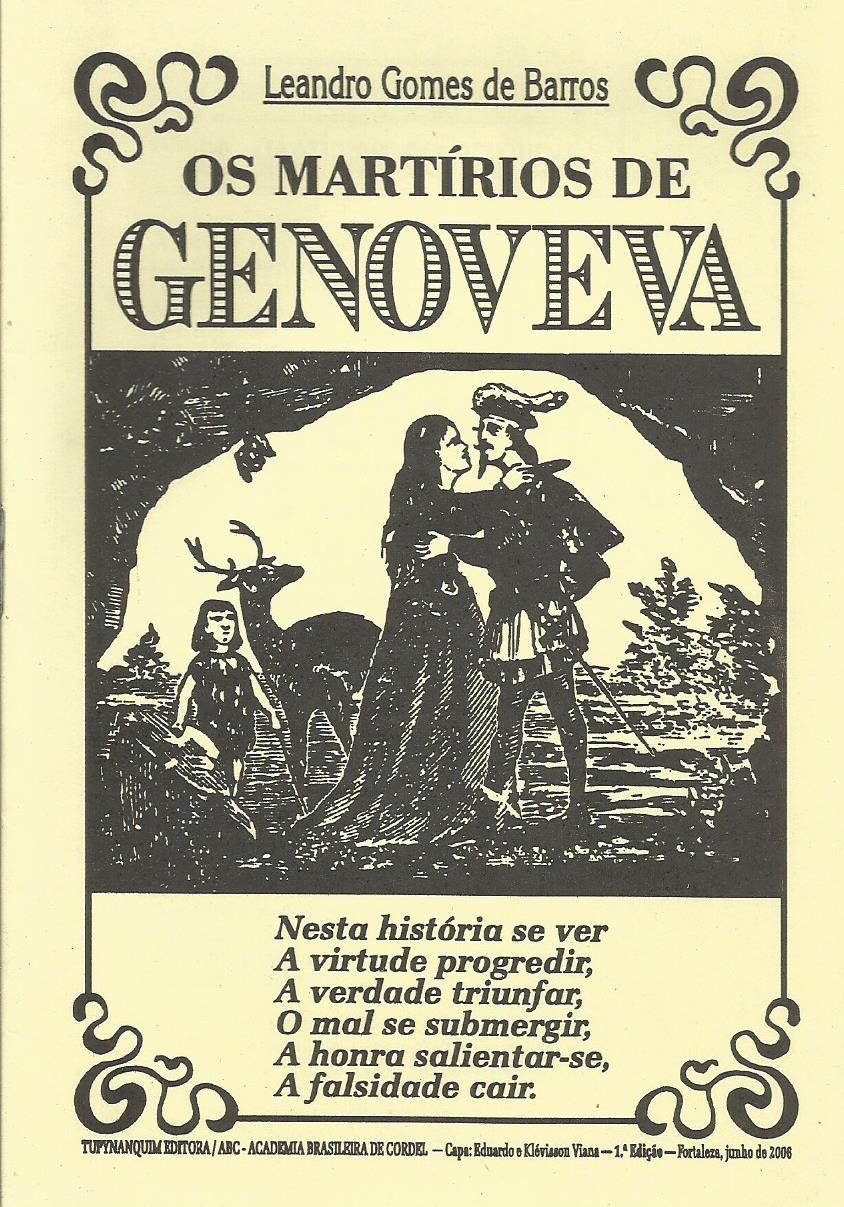 Leandro Gomes de Barros

OS MARTÍRIOS DE GENOVEVA

Nesta história se ver
A virtude progredir,
A verdade triunfar,
O mal se submergir,
A honra salientar-se,
A falsidade cair.

TUPYNANQUIM EDITORA / ABC - ACADEMIA BRASILEIRA DE CORDEL — Capa: Eduardo e Klévisson Viana — 1.ª Edição — Fortaleza, junho de 2006